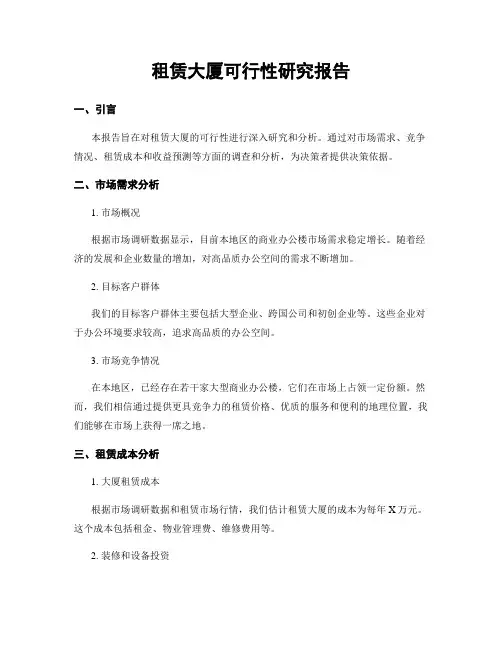 租赁大厦可行性研究报告

一、引言

本报告旨在对租赁大厦的可行性进行深入研究和分析。通过对市场需求、竞争情况、租赁成本和收益预测等方面的调查和分析，为决策者提供决策依据。

二、市场需求分析

1. 市场概况

根据市场调研数据显示，目前本地区的商业办公楼市场需求稳定增长。随着经济的发展和企业数量的增加，对高品质办公空间的需求不断增加。

2. 目标客户群体

我们的目标客户群体主要包括大型企业、跨国公司和初创企业等。这些企业对于办公环境要求较高，追求高品质的办公空间。

3. 市场竞争情况

在本地区，已经存在若干家大型商业办公楼，它们在市场上占领一定份额。然而，我们相信通过提供更具竞争力的租赁价格、优质的服务和便利的地理位置，我们能够在市场上获得一席之地。

三、租赁成本分析

1. 大厦租赁成本

根据市场调研数据和租赁市场行情，我们估计租赁大厦的成本为每年 X 万元。这个成本包括租金、物业管理费、维修费用等。

2. 装修和设备投资